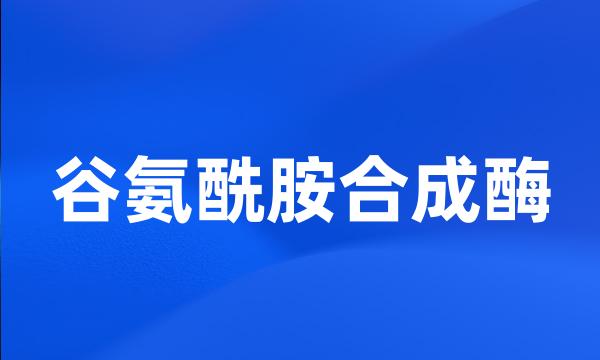 谷氨酰胺合成酶